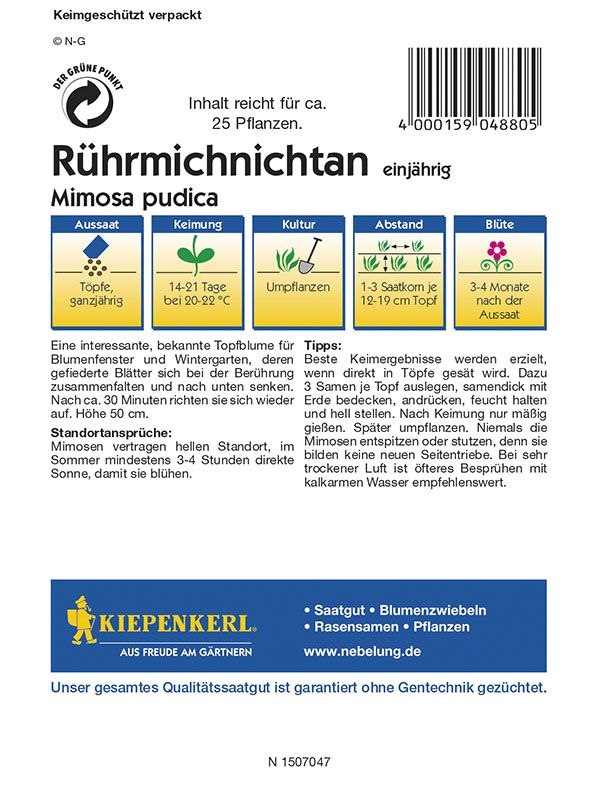 Keimgeschützt verpackt

© N-G

DER GRÜNE PUNKT

Inhalt reicht für ca. 25 Pflanzen.

4 000159 048805

Rührmichnichtan einjährig

Mimosa pudica

| Aussaat | Keimung | Kultur | Abstand | Blüte |
|---|---|---|---|---|
| Töpfe, ganzjährig | 14-21 Tage bei 20-22 °C | Umpflanzen | 1-3 Saatkorn je 12-19 cm Topf | 3-4 Monate nach der Aussaat |

Eine interessante, bekannte Topfblume für Blumenfenster und Wintergarten, deren gefiederte Blätter sich bei der Berührung zusammenfalten und nach unten senken. Nach ca. 30 Minuten richten sie sich wieder auf. Höhe 50 cm.

Standortansprüche:
Mimosen vertragen hellen Standort, im Sommer mindestens 3-4 Stunden direkte Sonne, damit sie blühen.

Tipps:
Beste Keimergebnisse werden erzielt, wenn direkt in Töpfe gesät wird. Dazu 3 Samen je Topf auslegen, samendick mit Erde bedecken, andrücken, feucht halten und hell stellen. Nach Keimung nur mäßig gießen. Später umpflanzen. Niemals die Mimosen entspitzen oder stutzen, denn sie bilden keine neuen Seitentriebe. Bei sehr trockener Luft ist öfteres Besprühen mit kalkarmen Wasser empfehlenswert.

KIEPENKERL
AUS FREUDE AM GÄRTNERN

• Saatgut • Blumenzwiebeln
• Rasensamen • Pflanzen
www.nebelung.de

Unser gesamtes Qualitätssaatgut ist garantiert ohne Gentechnik gezüchtet.

N 1507047